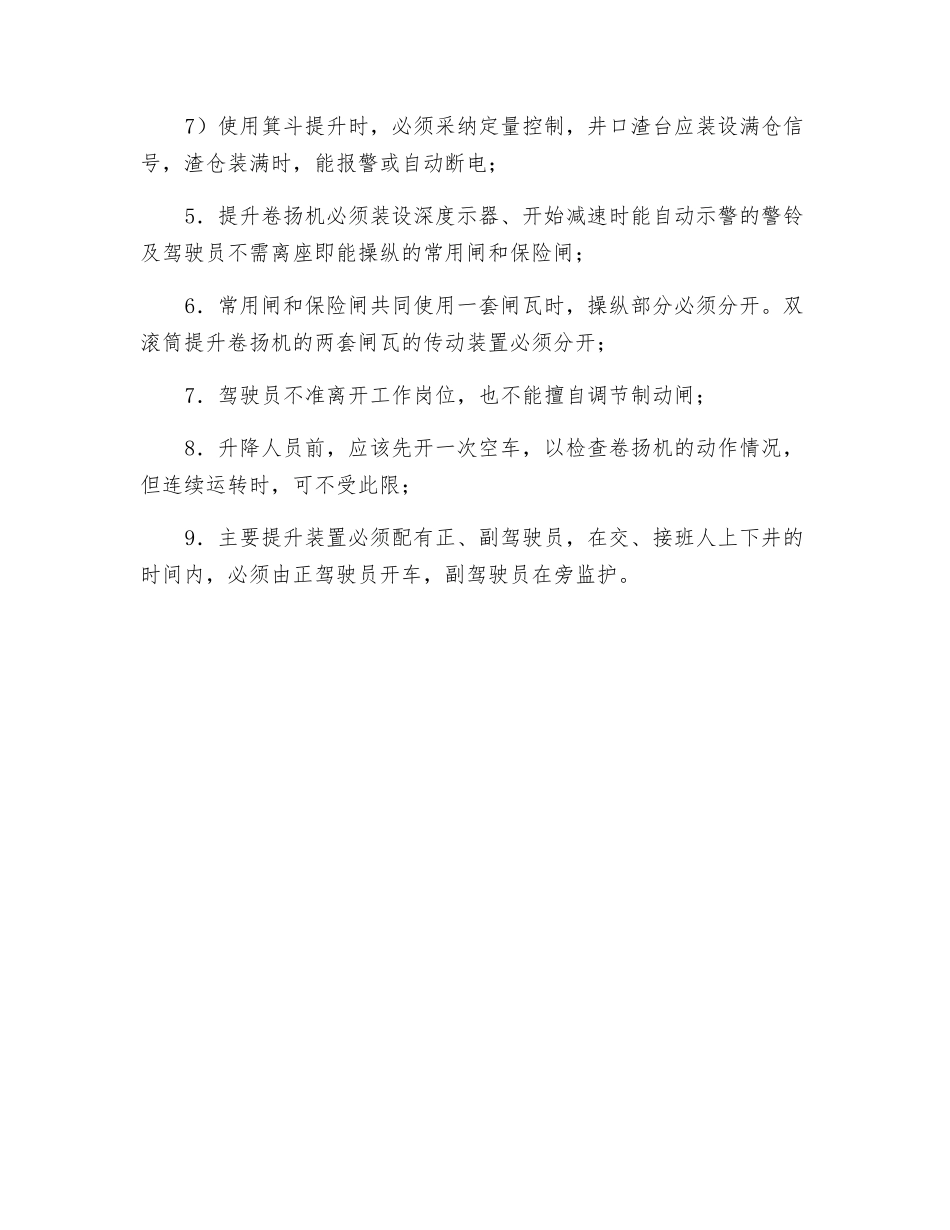 7）使用箕斗提升时，必须采纳定量控制，井口渣台应装设满仓信号，渣仓装满时，能报警或自动断电；

5．提升卷扬机必须装设深度示器、开始减速时能自动示警的警铃及驾驶员不需离座即能操纵的常用闸和保险闸；

6．常用闸和保险闸共同使用一套闸瓦时，操纵部分必须分开。双滚筒提升卷扬机的两套闸瓦的传动装置必须分开；

7．驾驶员不准离开工作岗位，也不能擅自调节制动闸；

8．升降人员前，应该先开一次空车，以检查卷扬机的动作情况，但连续运转时，可不受此限；

9．主要提升装置必须配有正、副驾驶员，在交、接班人上下井的时间内，必须由正驾驶员开车，副驾驶员在旁监护。